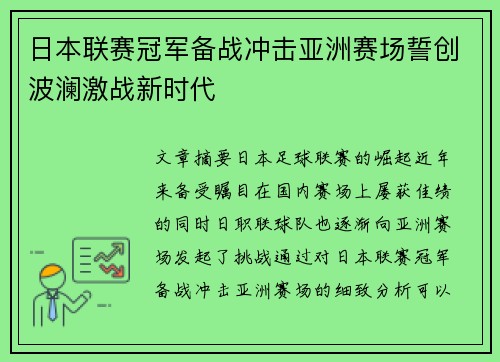 日本联赛冠军备战冲击亚洲赛场誓创波澜激战新时代

文章摘要日本足球联赛的崛起近年来备受瞩目在国内赛场上屡获佳绩的同时日职联球队也逐渐向亚洲赛场发起了挑战通过对日本联赛冠军备战冲击亚洲赛场的细致分析可以